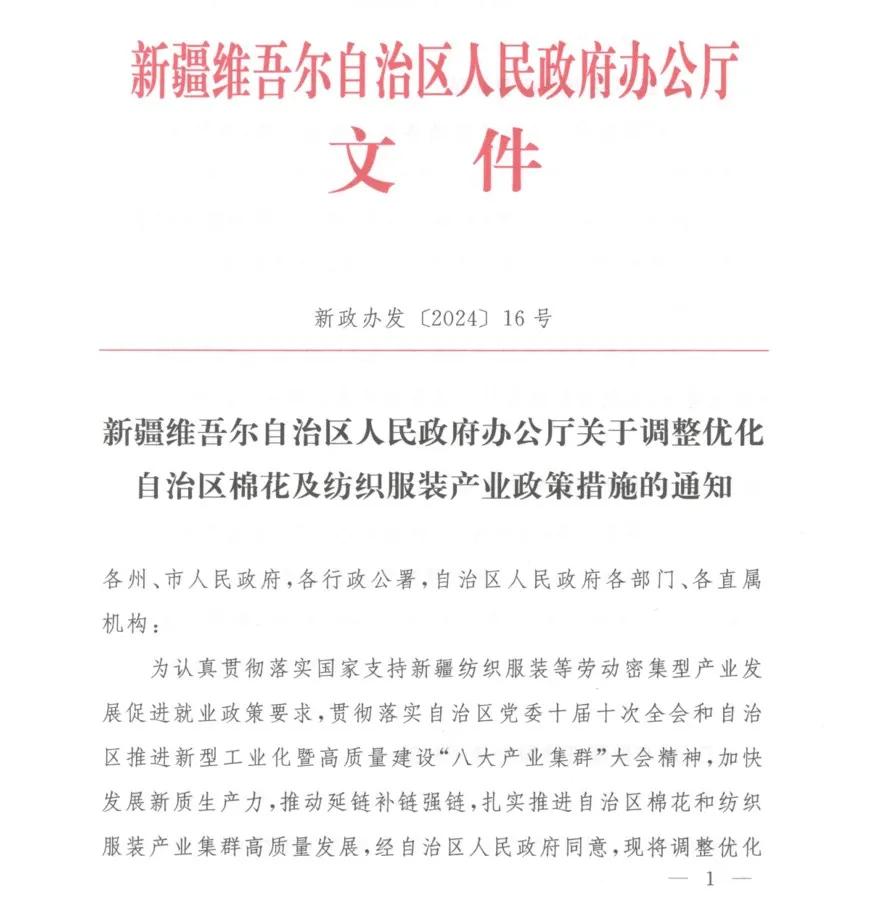 新疆维吾尔自治区人民政府办公厅
文件

新政办发〔2024〕16号

新疆维吾尔自治区人民政府办公厅关于调整优化自治区棉花及纺织服装产业政策措施的通知

各州、市人民政府，各行政公署，自治区人民政府各部门、各直属机构：

为认真贯彻落实国家支持新疆纺织服装等劳动密集型产业发展促进就业政策要求，贯彻落实自治区党委十届十次全会和自治区推进新型工业化暨高质量建设“八大产业集群”大会精神，加快发展新质生产力，推动延链补链强链，扎实推进自治区棉花和纺织服装产业集群高质量发展，经自治区人民政府同意，现将调整优化

— 1 —